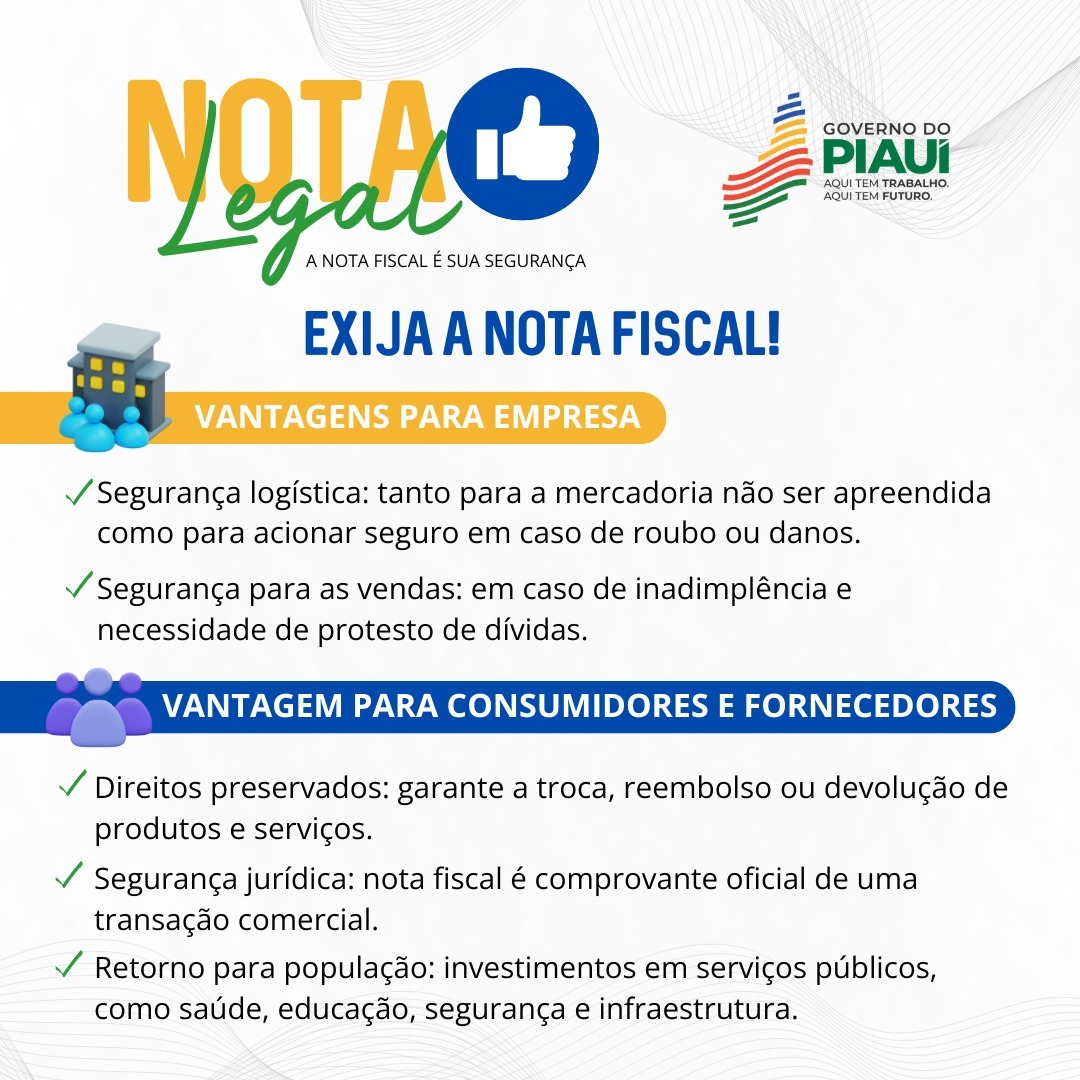 NOTA Legal
A NOTA FISCAL É SUA SEGURANÇA

GOVERNO DO PIAUÍ
AQUI TEM TRABALHO.
AQUI TEM FUTURO.

EXIJA A NOTA FISCAL!

VANTAGENS PARA EMPRESA

✓ Segurança logística: tanto para a mercadoria não ser apreendida como para acionar seguro em caso de roubo ou danos.

✓ Segurança para as vendas: em caso de inadimplência e necessidade de protesto de dívidas.

VANTAGEM PARA CONSUMIDORES E FORNECEDORES

✓ Direitos preservados: garante a troca, reembolso ou devolução de produtos e serviços.

✓ Segurança jurídica: nota fiscal é comprovante oficial de uma transação comercial.

✓ Retorno para população: investimentos em serviços públicos, como saúde, educação, segurança e infraestrutura.